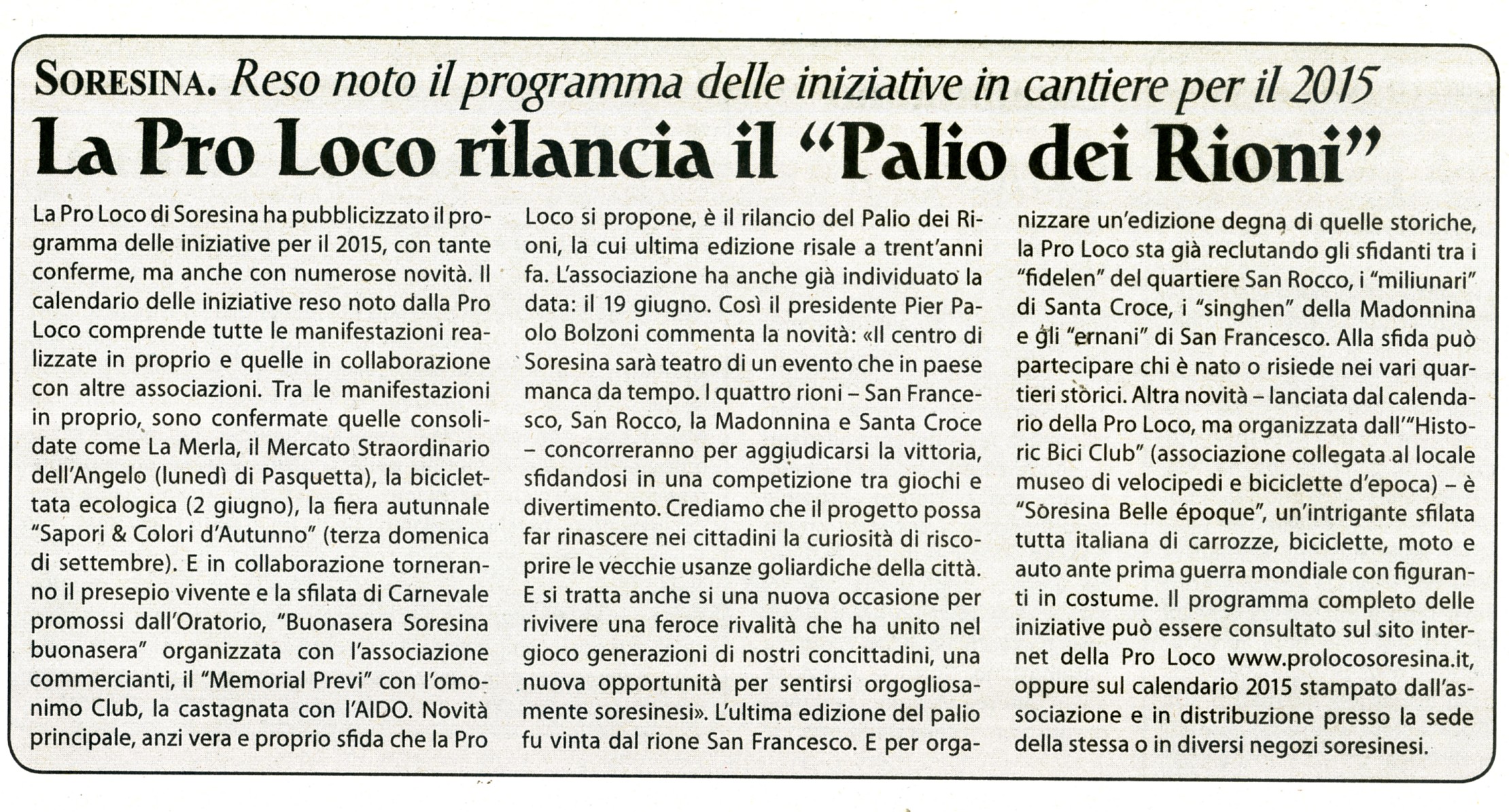 SORESINA. Reso noto il programma delle iniziative in cantiere per il 2015

La Pro Loco rilancia il "Palio dei Rioni"

La Pro Loco di Soresina ha pubblicizzato il programma delle iniziative per il 2015, con tante conferme, ma anche con numerose novità. Il calendario delle iniziative reso noto dalla Pro Loco comprende tutte le manifestazioni realizzate in proprio e quelle in collaborazione con altre associazioni. Tra le manifestazioni in proprio, sono confermate quelle consolidate come La Merla, il Mercato Straordinario dell'Angelo (lunedì di Pasquetta), la biciclettata ecologica (2 giugno), la fiera autunnale "Sapori & Colori d'Autunno" (terza domenica di settembre). E in collaborazione torneranno il presepio vivente e la sfilata di Carnevale promossi dall'Oratorio, "Buonasera Soresina buonasera" organizzata con l'associazione commercianti, il "Memorial Previ" con l'omonimo Club, la castagnata con l'AIDO. Novità principale, anzi vera e proprio sfida che la Pro Loco si propone, è il rilancio del Palio dei Rioni, la cui ultima edizione risale a trent'anni fa. L'associazione ha anche già individuato la data: il 19 giugno. Così il presidente Pier Paolo Bolzoni commenta la novità: «Il centro di Soresina sarà teatro di un evento che in paese manca da tempo. I quattro rioni – San Francesco, San Rocco, la Madonnina e Santa Croce – concorreranno per aggiudicarsi la vittoria, sfidandosi in una competizione tra giochi e divertimento. Crediamo che il progetto possa far rinascere nei cittadini la curiosità di riscoprire le vecchie usanze goliardiche della città. E si tratta anche si una nuova occasione per rivivere una feroce rivalità che ha unito nel gioco generazioni di nostri concittadini, una nuova opportunità per sentirsi orgogliosamente soresinesi». L'ultima edizione del palio fu vinta dal rione San Francesco. E per organizzare un'edizione degna di quelle storiche, la Pro Loco sta già reclutando gli sfidanti tra i "fidelen" del quartiere San Rocco, i "miliunari" di Santa Croce, i "singhen" della Madonnina e gli "ernani" di San Francesco. Alla sfida può partecipare chi è nato o risiede nei vari quartieri storici. Altra novità – lanciata dal calendario della Pro Loco, ma organizzata dall'"Historic Bici Club" (associazione collegata al locale museo di velocipedi e biciclette d'epoca) – è "Soresina Belle époque", un'intrigante sfilata tutta italiana di carrozze, biciclette, moto e auto ante prima guerra mondiale con figuranti in costume. Il programma completo delle iniziative può essere consultato sul sito internet della Pro Loco www.prolocosoresina.it, oppure sul calendario 2015 stampato dall'associazione e in distribuzione presso la sede della stessa o in diversi negozi soresinesi.